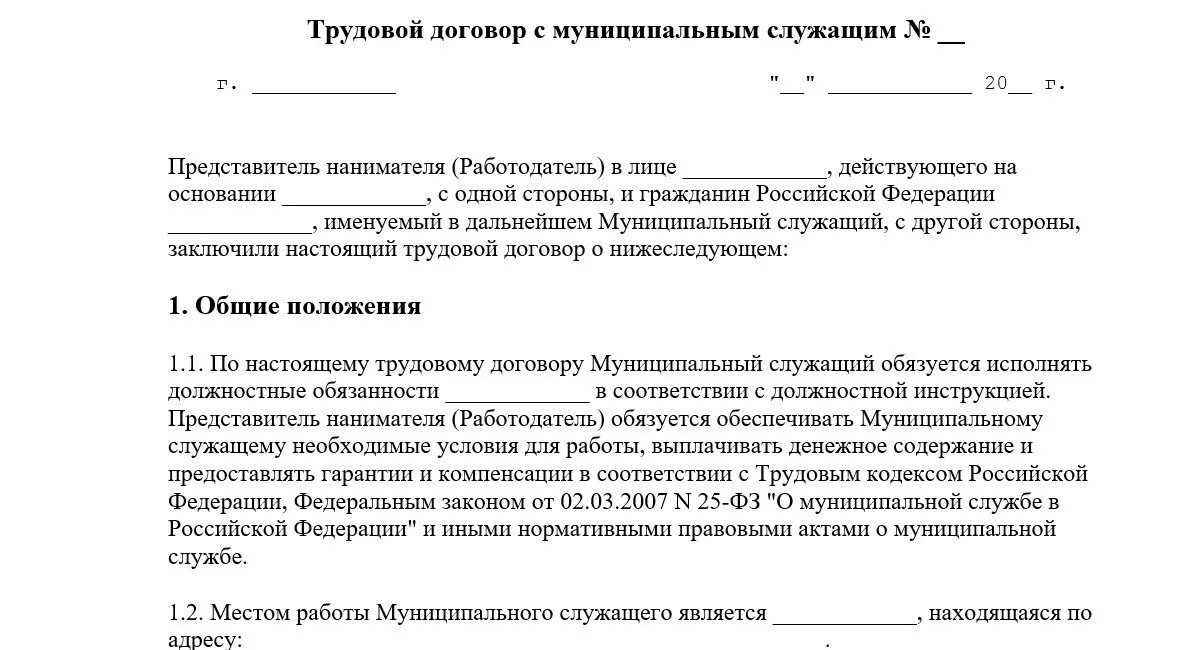 Трудовой договор с муниципальным служащим № __

г. ____________ "__" ____________ 20__ г.

Представитель нанимателя (Работодатель) в лице ____________, действующего на основании ____________, с одной стороны, и гражданин Российской Федерации ____________, именуемый в дальнейшем Муниципальный служащий, с другой стороны, заключили настоящий трудовой договор о нижеследующем:

1. Общие положения

1.1. По настоящему трудовому договору Муниципальный служащий обязуется исполнять должностные обязанности ____________ в соответствии с должностной инструкцией. Представитель нанимателя (Работодатель) обязуется обеспечивать Муниципальному служащему необходимые условия для работы, выплачивать денежное содержание и предоставлять гарантии и компенсации в соответствии с Трудовым кодексом Российской Федерации, Федеральным законом от 02.03.2007 N 25-ФЗ "О муниципальной службе в Российской Федерации" и иными нормативными правовыми актами о муниципальной службе.

1.2. Местом работы Муниципального служащего является ____________, находящаяся по адресу: ____________.